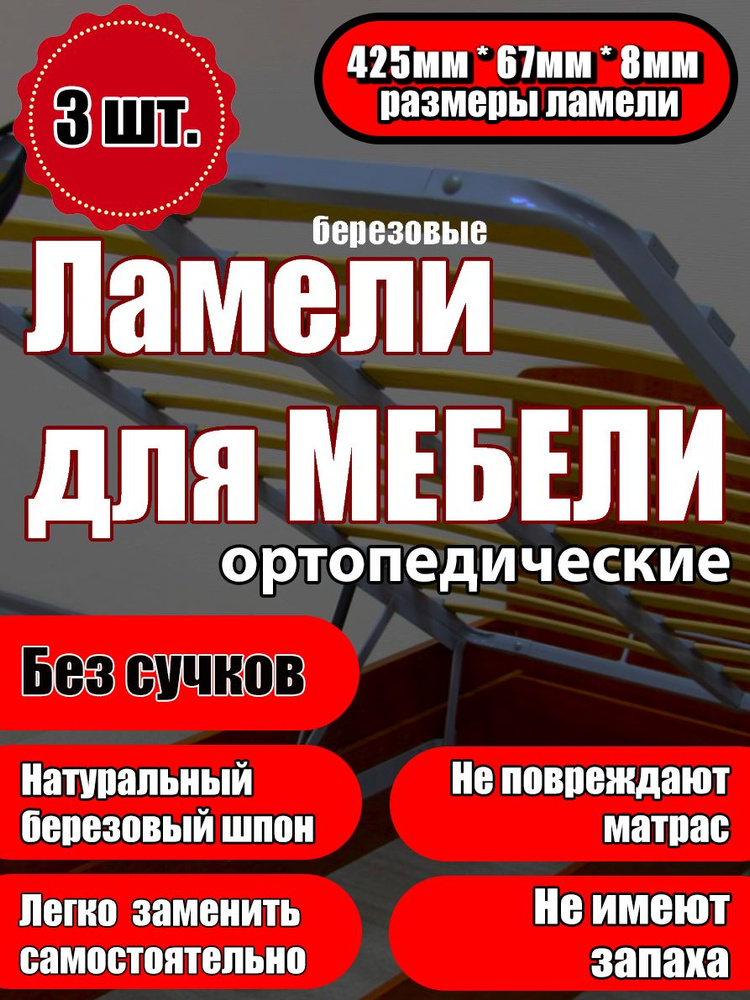 3 шт.

425мм * 67мм * 8мм
размеры ламели

березовые
Ламели
для МЕБЕЛИ
ортопедические

Без сучков

Натуральный березовый шпон

Не повреждают матрас

Легко заменить самостоятельно

Не имеют запаха